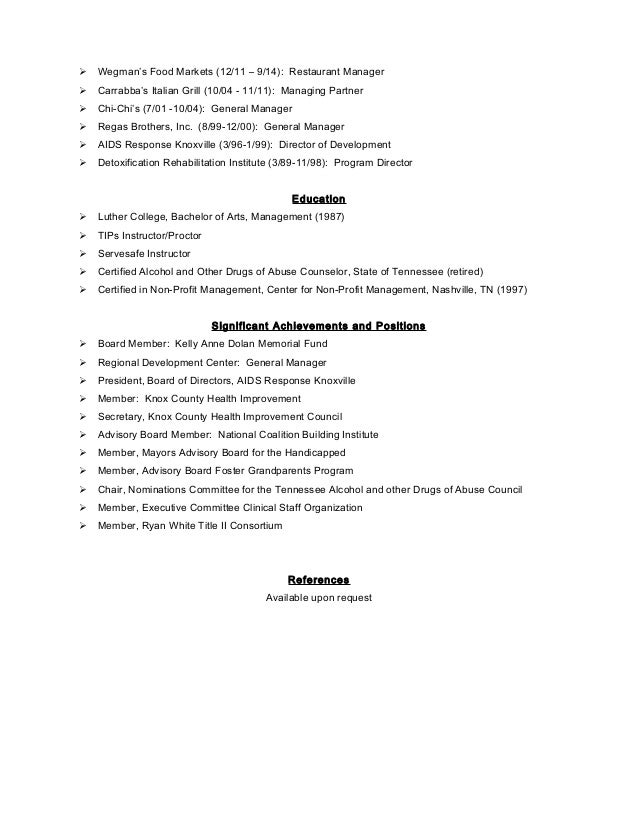 ➢ Wegman's Food Markets (12/11 – 9/14): Restaurant Manager
➢ Carrabba's Italian Grill (10/04 - 11/11): Managing Partner
➢ Chi-Chi's (7/01 -10/04): General Manager
➢ Regas Brothers, Inc. (8/99-12/00): General Manager
➢ AIDS Response Knoxville (3/96-1/99): Director of Development
➢ Detoxification Rehabilitation Institute (3/89-11/98): Program Director

Education
➢ Luther College, Bachelor of Arts, Management (1987)
➢ TIPs Instructor/Proctor
➢ Servesafe Instructor
➢ Certified Alcohol and Other Drugs of Abuse Counselor, State of Tennessee (retired)
➢ Certified in Non-Profit Management, Center for Non-Profit Management, Nashville, TN (1997)

Significant Achievements and Positions
➢ Board Member: Kelly Anne Dolan Memorial Fund
➢ Regional Development Center: General Manager
➢ President, Board of Directors, AIDS Response Knoxville
➢ Member: Knox County Health Improvement
➢ Secretary, Knox County Health Improvement Council
➢ Advisory Board Member: National Coalition Building Institute
➢ Member, Mayors Advisory Board for the Handicapped
➢ Member, Advisory Board Foster Grandparents Program
➢ Chair, Nominations Committee for the Tennessee Alcohol and other Drugs of Abuse Council
➢ Member, Executive Committee Clinical Staff Organization
➢ Member, Ryan White Title II Consortium

References
Available upon request